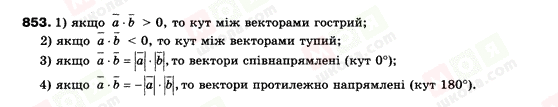 853. 1) якщо $\bar{a} \cdot \bar{b} > 0$, то кут між векторами гострий;

2) якщо $\bar{a} \cdot \bar{b} < 0$, то кут між векторами тупий;

3) якщо $\bar{a} \cdot \bar{b} = |\bar{a}| \cdot |\bar{b}|$, то вектори співнапрямлені (кут $0°$);

4) якщо $\bar{a} \cdot \bar{b} = -|\bar{a}| \cdot |\bar{b}|$, то вектори протилежно напрямлені (кут $180°$).